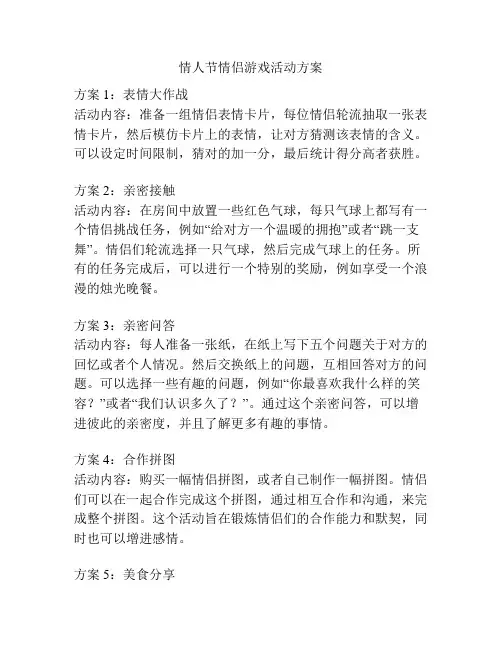 情人节情侣游戏活动方案

方案 1：表情大作战
活动内容：准备一组情侣表情卡片，每位情侣轮流抽取一张表情卡片，然后模仿卡片上的表情，让对方猜测该表情的含义。可以设定时间限制，猜对的加一分，最后统计得分高者获胜。

方案 2：亲密接触
活动内容：在房间中放置一些红色气球，每只气球上都写有一个情侣挑战任务，例如“给对方一个温暖的拥抱”或者“跳一支舞”。情侣们轮流选择一只气球，然后完成气球上的任务。所有的任务完成后，可以进行一个特别的奖励，例如享受一个浪漫的烛光晚餐。

方案 3：亲密问答
活动内容：每人准备一张纸，在纸上写下五个问题关于对方的回忆或者个人情况。然后交换纸上的问题，互相回答对方的问题。可以选择一些有趣的问题，例如“你最喜欢我什么样的笑容？”或者“我们认识多久了？”。通过这个亲密问答，可以增进彼此的亲密度，并且了解更多有趣的事情。

方案 4：合作拼图
活动内容：购买一幅情侣拼图，或者自己制作一幅拼图。情侣们可以在一起合作完成这个拼图，通过相互合作和沟通，来完成整个拼图。这个活动旨在锻炼情侣们的合作能力和默契，同时也可以增进感情。

方案 5：美食分享